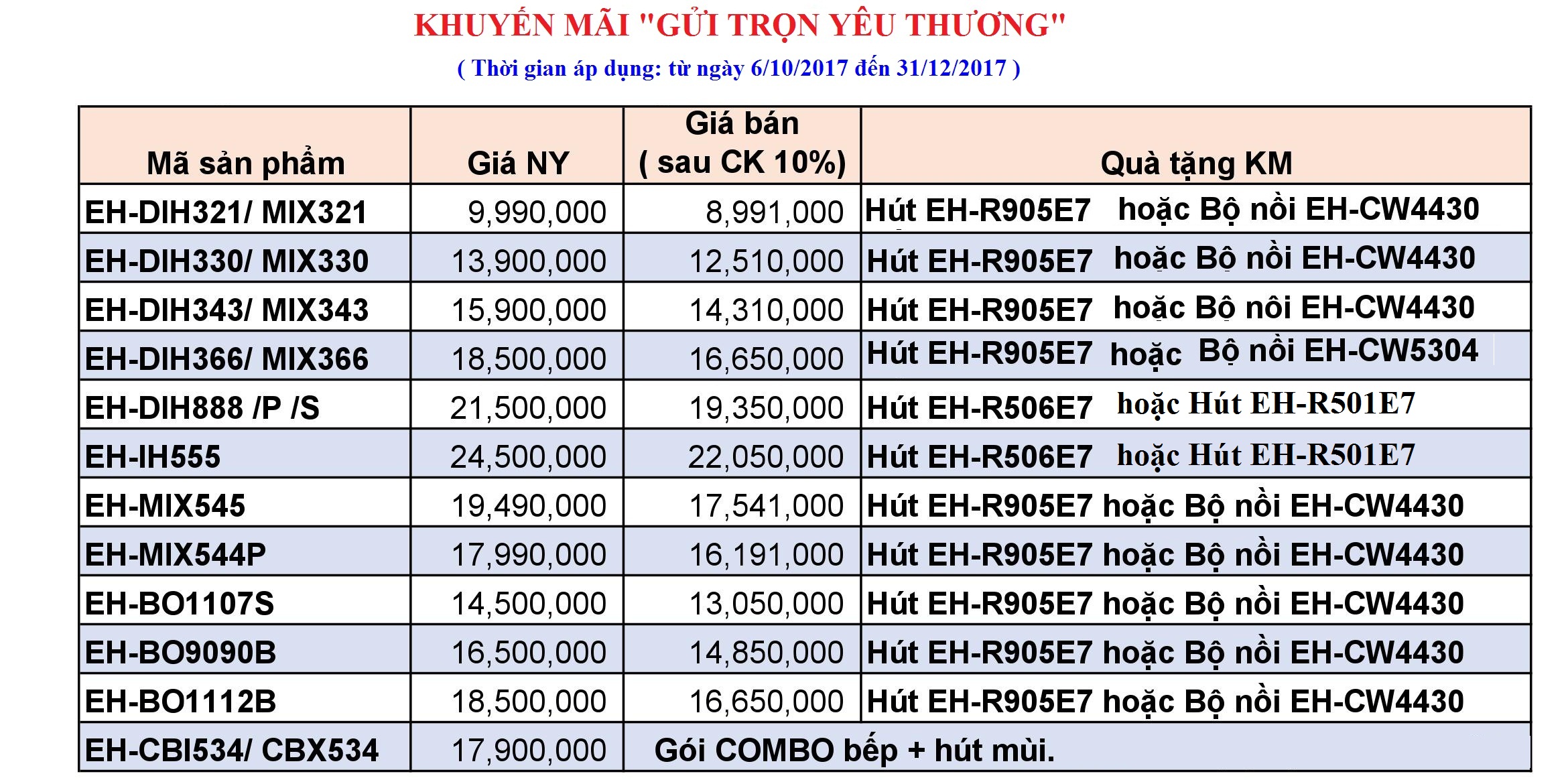 KHUYẾN MÃI "GỬI TRỌN YÊU THƯƠNG"

( Thời gian áp dụng: từ ngày 6/10/2017 đến 31/12/2017 )

| Mã sản phẩm | Giá NY | Giá bán ( sau CK 10%) | Quà tặng KM |
|---|---|---|---|
| EH-DIH321/ MIX321 | 9,990,000 | 8,991,000 | Hút EH-R905E7 hoặc Bộ nồi EH-CW4430 |
| EH-DIH330/ MIX330 | 13,900,000 | 12,510,000 | Hút EH-R905E7 hoặc Bộ nồi EH-CW4430 |
| EH-DIH343/ MIX343 | 15,900,000 | 14,310,000 | Hút EH-R905E7 hoặc Bộ nôi EH-CW4430 |
| EH-DIH366/ MIX366 | 18,500,000 | 16,650,000 | Hút EH-R905E7 hoặc Bộ nồi EH-CW5304 |
| EH-DIH888 /P /S | 21,500,000 | 19,350,000 | Hút EH-R506E7 hoặc Hút EH-R501E7 |
| EH-IH555 | 24,500,000 | 22,050,000 | Hút EH-R506E7 hoặc Hút EH-R501E7 |
| EH-MIX545 | 19,490,000 | 17,541,000 | Hút EH-R905E7 hoặc Bộ nồi EH-CW4430 |
| EH-MIX544P | 17,990,000 | 16,191,000 | Hút EH-R905E7 hoặc Bộ nồi EH-CW4430 |
| EH-BO1107S | 14,500,000 | 13,050,000 | Hút EH-R905E7 hoặc Bộ nồi EH-CW4430 |
| EH-BO9090B | 16,500,000 | 14,850,000 | Hút EH-R905E7 hoặc Bộ nồi EH-CW4430 |
| EH-BO1112B | 18,500,000 | 16,650,000 | Hút EH-R905E7 hoặc Bộ nồi EH-CW4430 |
| EH-CBI534/ CBX534 | 17,900,000 | Gói COMBO bếp + hút mùi. | |